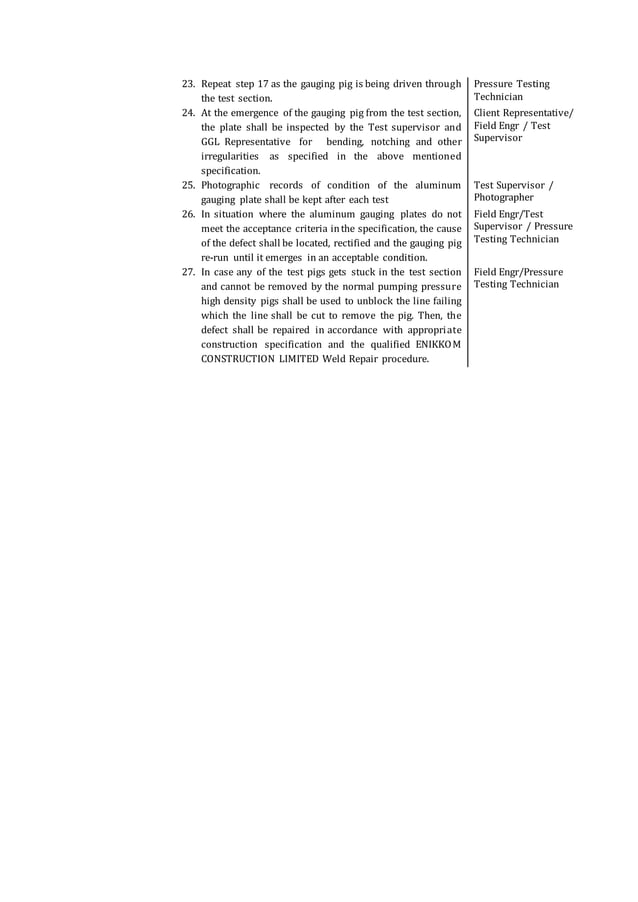 | | |
|---|---|
| 23. Repeat step 17 as the gauging pig is being driven through the test section. | Pressure Testing Technician |
| 24. At the emergence of the gauging pig from the test section, the plate shall be inspected by the Test supervisor and GGL Representative for bending, notching and other irregularities as specified in the above mentioned specification. | Client Representative/ Field Engr / Test Supervisor |
| 25. Photographic records of condition of the aluminum gauging plate shall be kept after each test | Test Supervisor / Photographer |
| 26. In situation where the aluminum gauging plates do not meet the acceptance criteria in the specification, the cause of the defect shall be located, rectified and the gauging pig re-run until it emerges in an acceptable condition. | Field Engr/Test Supervisor / Pressure Testing Technician |
| 27. In case any of the test pigs gets stuck in the test section and cannot be removed by the normal pumping pressure high density pigs shall be used to unblock the line failing which the line shall be cut to remove the pig. Then, the defect shall be repaired in accordance with appropriate construction specification and the qualified ENIKKOM CONSTRUCTION LIMITED Weld Repair procedure. | Field Engr/Pressure Testing Technician |